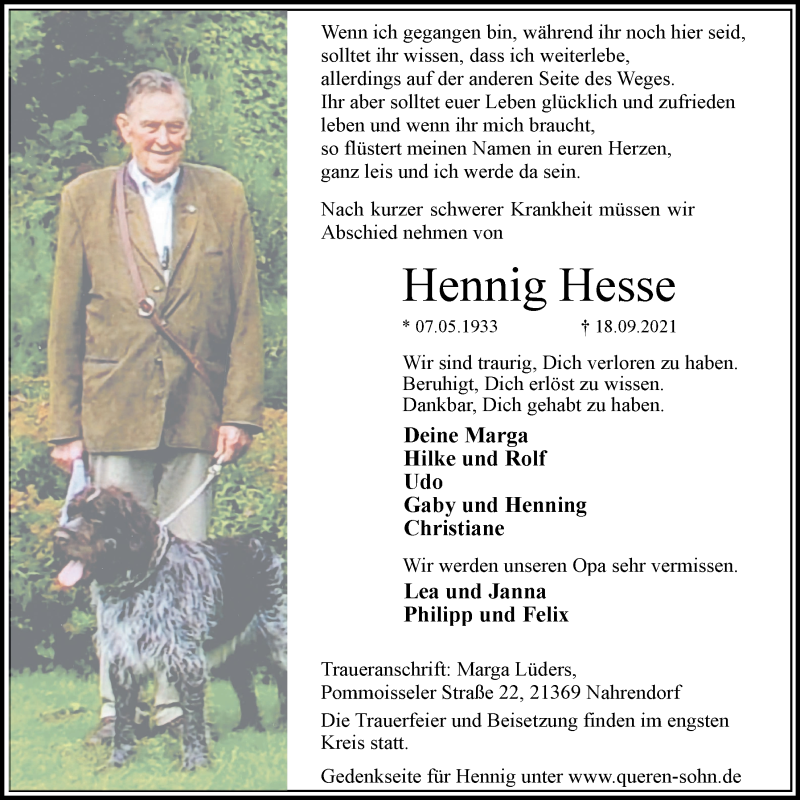 Wenn ich gegangen bin, während ihr noch hier seid,
solltet ihr wissen, dass ich weiterlebe,
allerdings auf der anderen Seite des Weges.
Ihr aber solltet euer Leben glücklich und zufrieden
leben und wenn ihr mich braucht,
so flüstert meinen Namen in euren Herzen,
ganz leis und ich werde da sein.

Nach kurzer schwerer Krankheit müssen wir Abschied nehmen von

Hennig Hesse

* 07.05.1933 † 18.09.2021

Wir sind traurig, Dich verloren zu haben.
Beruhigt, Dich erlöst zu wissen.
Dankbar, Dich gehabt zu haben.

Deine Marga
Hilke und Rolf
Udo
Gaby und Henning
Christiane

Wir werden unseren Opa sehr vermissen.

Lea und Janna
Philipp und Felix

Traueranschrift: Marga Lüders,
Pommoisseler Straße 22, 21369 Nahrendorf

Die Trauerfeier und Beisetzung finden im engsten Kreis statt.

Gedenkseite für Hennig unter www.queren-sohn.de